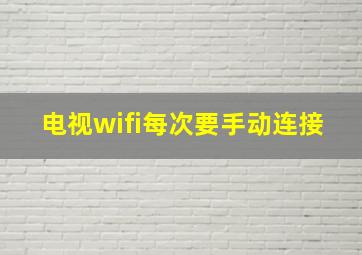 电视wifi每次要手动连接